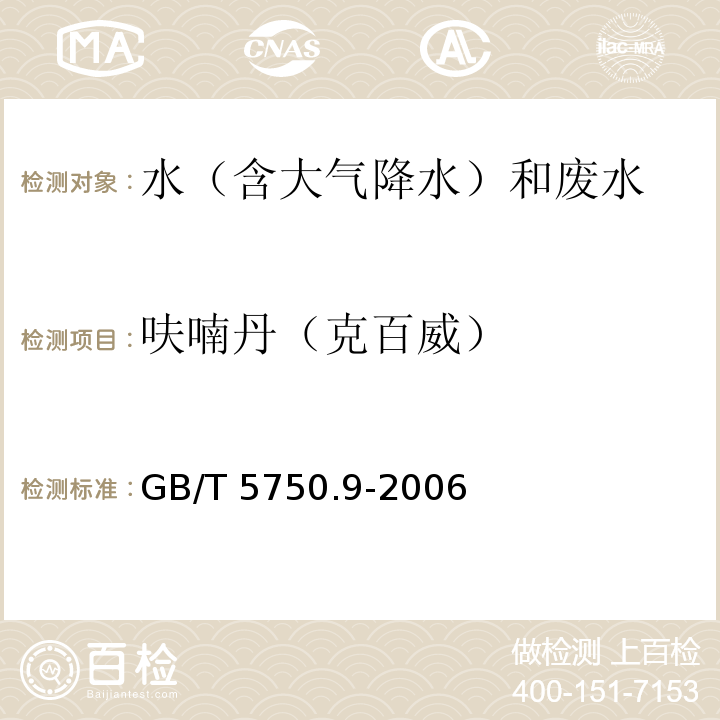 MA CNAS AC ilac-MRA

检测对象：水（含大气降水）和废水

检测项目：呋喃丹（克百威）

检测标准：GB/T 5750.9-2006

百检
Baijiantest.com

做检测 上百检
400-151-7153